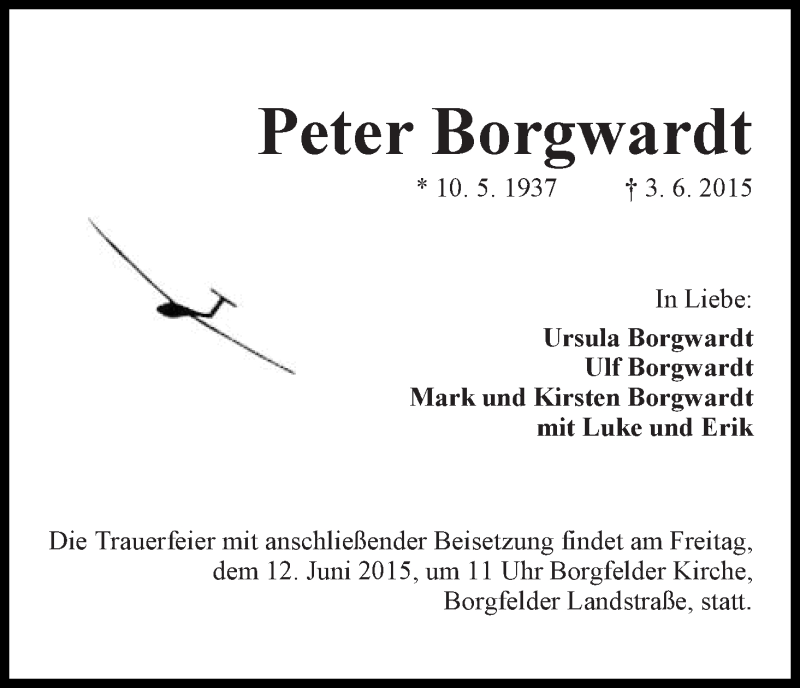 Peter Borgwardt

* 10. 5. 1937 † 3. 6. 2015

In Liebe:

Ursula Borgwardt
Ulf Borgwardt
Mark und Kirsten Borgwardt
mit Luke und Erik

Die Trauerfeier mit anschließender Beisetzung findet am Freitag, dem 12. Juni 2015, um 11 Uhr Borgfelder Kirche, Borgfelder Landstraße, statt.